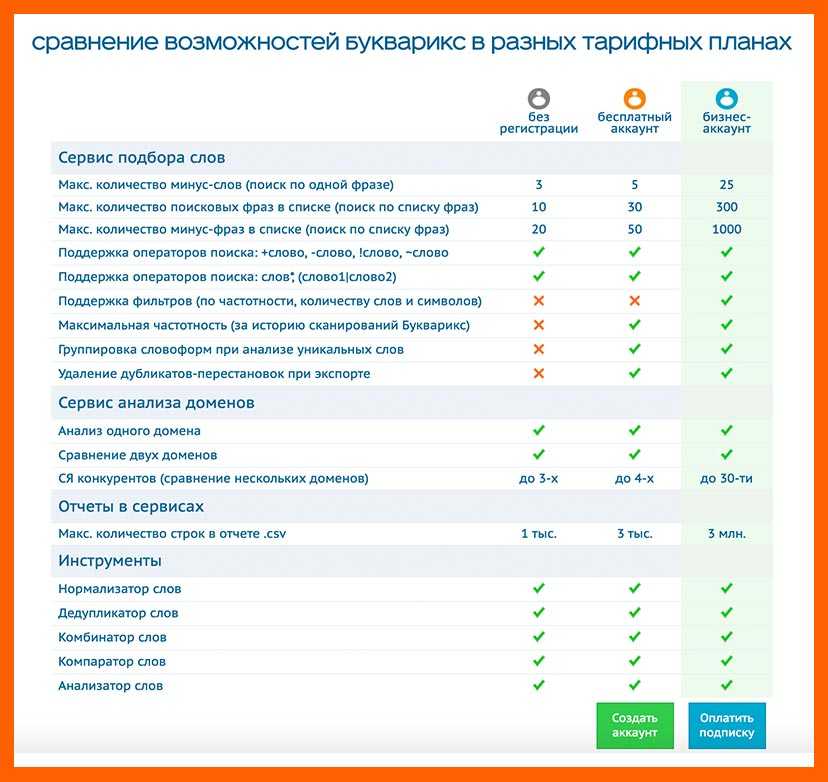 сравнение возможностей букварикс в разных тарифных планах

| | без регистрации | бесплатный аккаунт | бизнес-аккаунт |
|---|---|---|---|
| **Сервис подбора слов** | | | |
| Макс. количество минус-слов (поиск по одной фразе) | 3 | 5 | 25 |
| Макс. количество поисковых фраз в списке (поиск по списку фраз) | 10 | 30 | 300 |
| Макс. количество минус-фраз в списке (поиск по списку фраз) | 20 | 50 | 1000 |
| Поддержка операторов поиска: +слово, -слово, !слово, ~слово | ✓ | ✓ | ✓ |
| Поддержка операторов поиска: слов*, (слово1\|слово2) | ✓ | ✓ | ✓ |
| Поддержка фильтров (по частотности, количеству слов и символов) | ✗ | ✗ | ✓ |
| Максимальная частотность (за историю сканирований Букварикс) | ✗ | ✓ | ✓ |
| Группировка словоформ при анализе уникальных слов | ✗ | ✓ | ✓ |
| Удаление дубликатов-перестановок при экспорте | ✗ | ✓ | ✓ |
| **Сервис анализа доменов** | | | |
| Анализ одного домена | ✓ | ✓ | ✓ |
| Сравнение двух доменов | ✓ | ✓ | ✓ |
| СЯ конкурентов (сравнение нескольких доменов) | до 3-х | до 4-х | до 30-ти |
| **Отчеты в сервисах** | | | |
| Макс. количество строк в отчете .csv | 1 тыс. | 3 тыс. | 3 млн. |
| **Инструменты** | | | |
| Нормализатор слов | ✓ | ✓ | ✓ |
| Дедупликатор слов | ✓ | ✓ | ✓ |
| Комбинатор слов | ✓ | ✓ | ✓ |
| Компаратор слов | ✓ | ✓ | ✓ |
| Анализатор слов | ✓ | ✓ | ✓ |

Создать аккаунт

Оплатить подписку